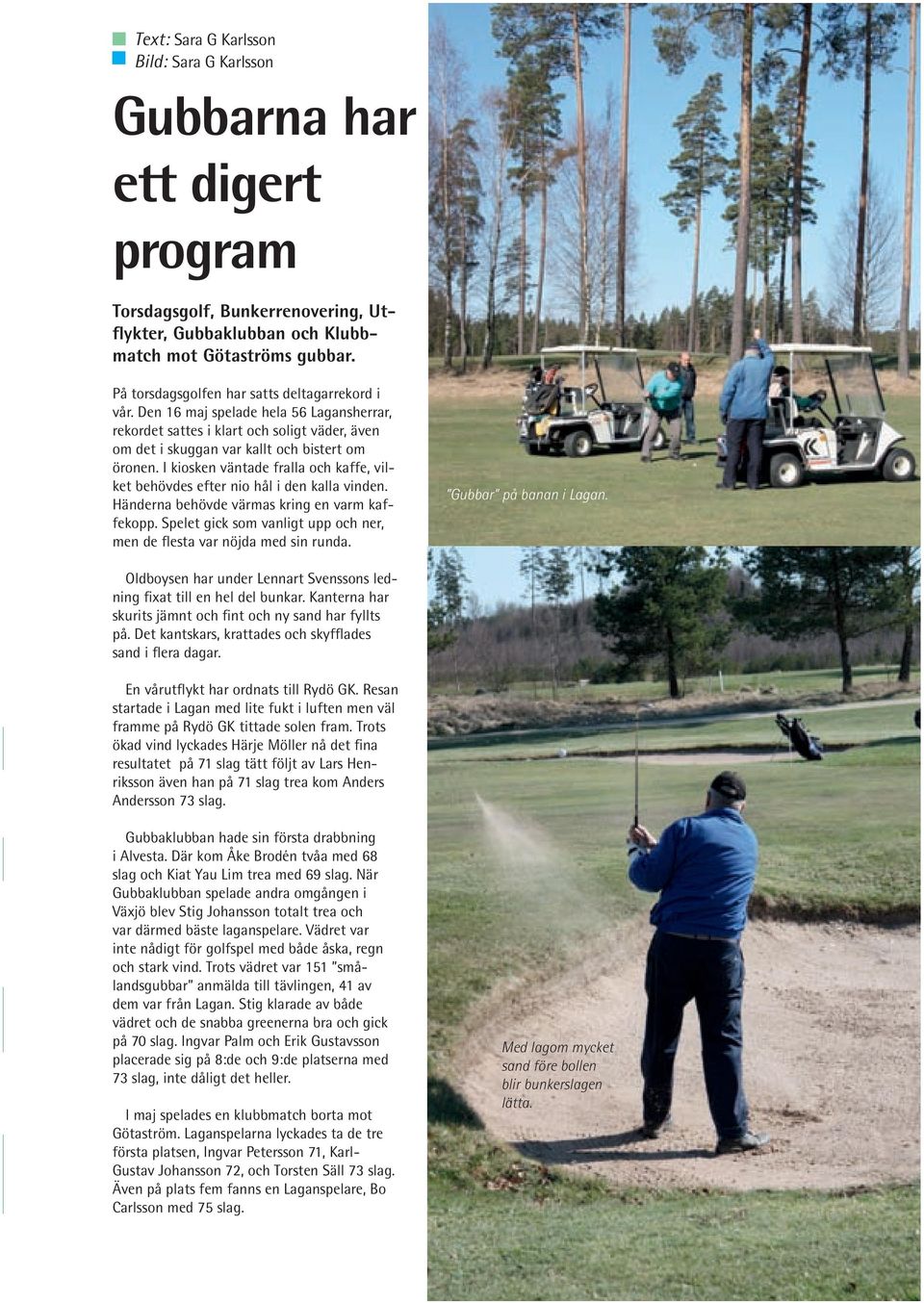 Text: Sara G Karlsson
Bild: Sara G Karlsson

Gubbarna har ett digert program

Torsdagsgolf, Bunkerrenovering, Utflykter, Gubbaklubban och Klubbmatch mot Götaströms gubbar.

På torsdagsgolfen har satts deltagarrekord i vår. Den 16 maj spelade hela 56 Lagansherrar, rekordet sattes i klart och soligt väder, även om det i skuggan var kallt och bistert om öronen. I kiosken väntade fralla och kaffe, vilket behövdes efter nio hål i den kalla vinden. Händerna behövde värmas kring en varm kaffekopp. Spelet gick som vanligt upp och ner, men de flesta var nöjda med sin runda.

Oldboysen har under Lennart Svenssons ledning fixat till en hel del bunkar. Kanterna har skurits jämnt och fint och ny sand har fyllts på. Det kantskars, krattades och skyfflades sand i flera dagar.

En vårutflykt har ordnats till Rydö GK. Resan startade i Lagan med lite fukt i luften men väl framme på Rydö GK tittade solen fram. Trots ökad vind lyckades Härje Möller nå det fina resultatet på 71 slag tätt följt av Lars Henriksson även han på 71 slag trea kom Anders Andersson 73 slag.

Gubbaklubban hade sin första drabbning i Alvesta. Där kom Åke Brodén tvåa med 68 slag och Kiat Yau Lim trea med 69 slag. När Gubbaklubban spelade andra omgången i Växjö blev Stig Johansson totalt trea och var därmed bäste laganspelare. Vädret var inte nådigt för golfspel med både åska, regn och stark vind. Trots vädret var 151 "smålandsgubbar" anmälda till tävlingen, 41 av dem var från Lagan. Stig klarade av både vädret och de snabba greenerna bra och gick på 70 slag. Ingvar Palm och Erik Gustavsson placerade sig på 8:de och 9:de platserna med 73 slag, inte dåligt det heller.

I maj spelades en klubbmatch borta mot Götaström. Laganspelarna lyckades ta de tre första platsen, Ingvar Petersson 71, Karl-Gustav Johansson 72, och Torsten Säll 73 slag. Även på plats fem fanns en Laganspelare, Bo Carlsson med 75 slag.

"Gubbar" på banan i Lagan.

Med lagom mycket sand före bollen blir bunkerslagen lätta.